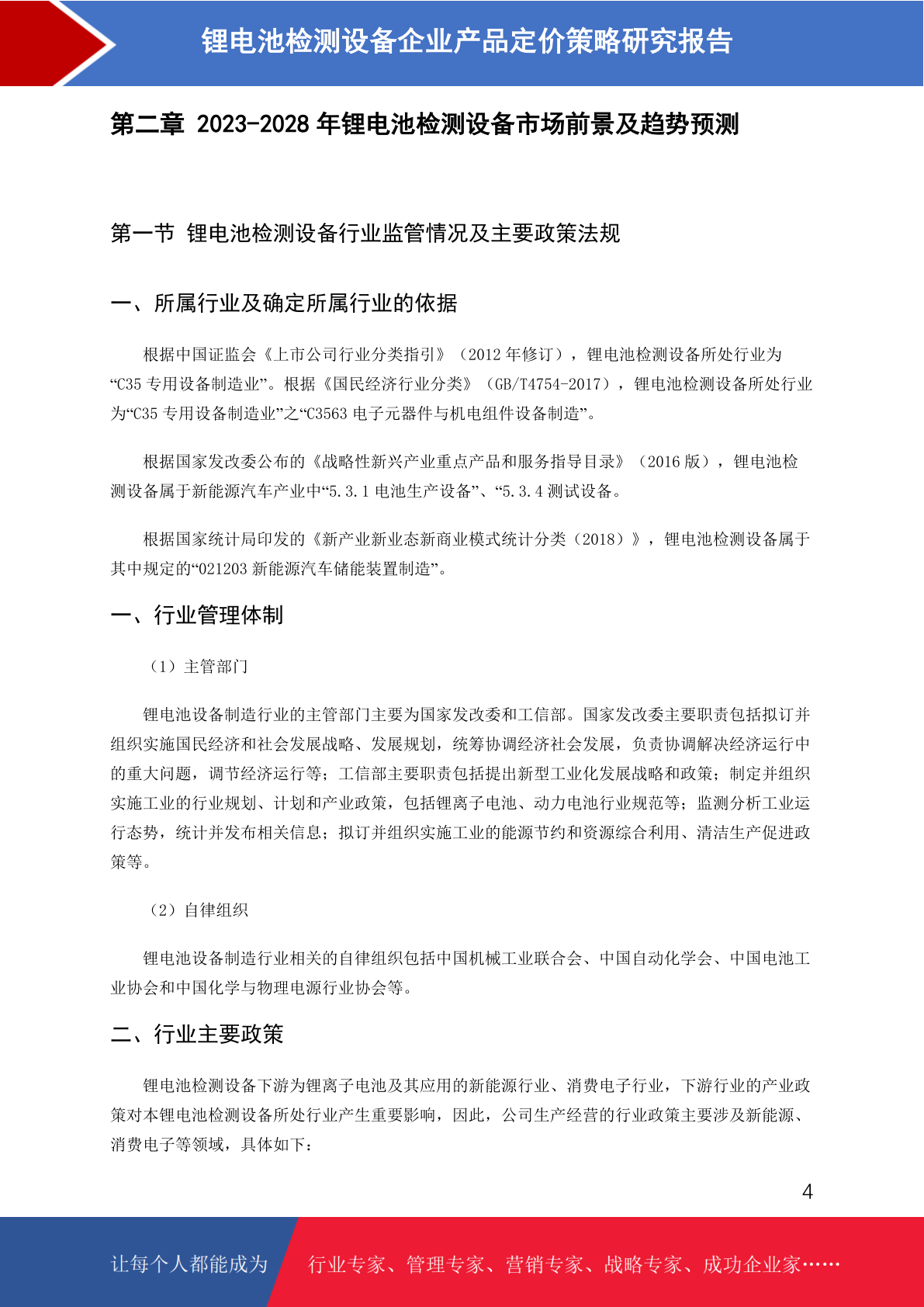 锂电池检测设备企业产品定价策略研究报告

第二章 2023-2028 年锂电池检测设备市场前景及趋势预测

第一节 锂电池检测设备行业监管情况及主要政策法规

一、所属行业及确定所属行业的依据

根据中国证监会《上市公司行业分类指引》（2012 年修订），锂电池检测设备所处行业为“C35 专用设备制造业”。根据《国民经济行业分类》（GB/T4754-2017），锂电池检测设备所处行业为“C35 专用设备制造业”之“C3563 电子元器件与机电组件设备制造”。

根据国家发改委公布的《战略性新兴产业重点产品和服务指导目录》（2016 版），锂电池检测设备属于新能源汽车产业中“5.3.1 电池生产设备”、“5.3.4 测试设备。

根据国家统计局印发的《新产业新业态新商业模式统计分类（2018）》，锂电池检测设备属于其中规定的“021203 新能源汽车储能装置制造”。

一、行业管理体制

（1）主管部门

锂电池设备制造行业的主管部门主要为国家发改委和工信部。国家发改委主要职责包括拟订并组织实施国民经济和社会发展战略、发展规划，统筹协调经济社会发展，负责协调解决经济运行中的重大问题，调节经济运行等；工信部主要职责包括提出新型工业化发展战略和政策；制定并组织实施工业的行业规划、计划和产业政策，包括锂离子电池、动力电池行业规范等；监测分析工业运行态势，统计并发布相关信息；拟订并组织实施工业的能源节约和资源综合利用、清洁生产促进政策等。

（2）自律组织

锂电池设备制造行业相关的自律组织包括中国机械工业联合会、中国自动化学会、中国电池工业协会和中国化学与物理电源行业协会等。

二、行业主要政策

锂电池检测设备下游为锂离子电池及其应用的新能源行业、消费电子行业，下游行业的产业政策对本锂电池检测设备所处行业产生重要影响，因此，公司生产经营的行业政策主要涉及新能源、消费电子等领域，具体如下：

4

让每个人都能成为 行业专家、管理专家、营销专家、战略专家、成功企业家……